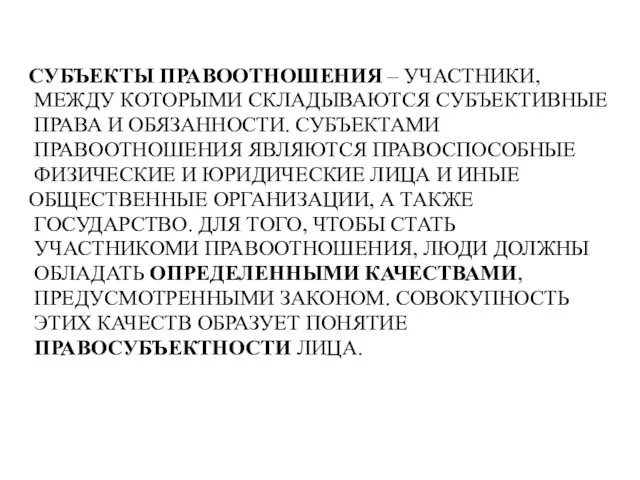 СУБЪЕКТЫ ПРАВООТНОШЕНИЯ – УЧАСТНИКИ, МЕЖДУ КОТОРЫМИ СКЛАДЫВАЮТСЯ СУБЪЕКТИВНЫЕ ПРАВА И ОБЯЗАННОСТИ. СУБЪЕКТАМИ ПРАВООТНОШЕНИЯ ЯВЛЯЮТСЯ ПРАВОСПОСОБНЫЕ ФИЗИЧЕСКИЕ И ЮРИДИЧЕСКИЕ ЛИЦА И ИНЫЕ ОБЩЕСТВЕННЫЕ ОРГАНИЗАЦИИ, А ТАКЖЕ ГОСУДАРСТВО. ДЛЯ ТОГО, ЧТОБЫ СТАТЬ УЧАСТНИКОМИ ПРАВООТНОШЕНИЯ, ЛЮДИ ДОЛЖНЫ ОБЛАДАТЬ ОПРЕДЕЛЕННЫМИ КАЧЕСТВАМИ, ПРЕДУСМОТРЕННЫМИ ЗАКОНОМ. СОВОКУПНОСТЬ ЭТИХ КАЧЕСТВ ОБРАЗУЕТ ПОНЯТИЕ ПРАВОСУБЪЕКТНОСТИ ЛИЦА.